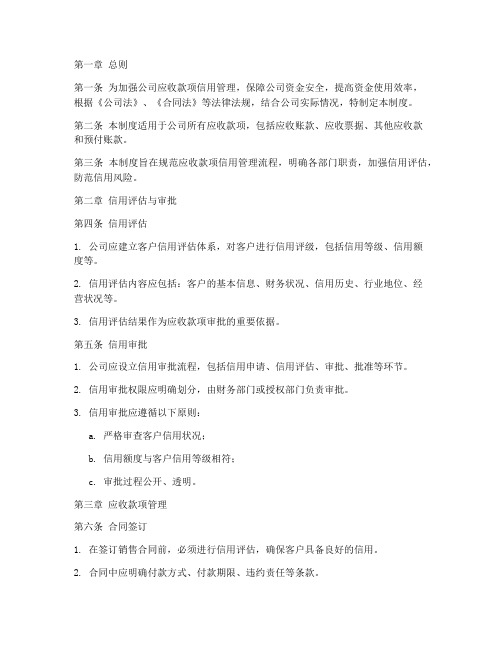 第一章 总则

第一条 为加强公司应收款项信用管理，保障公司资金安全，提高资金使用效率，根据《公司法》、《合同法》等法律法规，结合公司实际情况，特制定本制度。

第二条 本制度适用于公司所有应收款项，包括应收账款、应收票据、其他应收款和预付账款。

第三条 本制度旨在规范应收款项信用管理流程，明确各部门职责，加强信用评估，防范信用风险。

第二章 信用评估与审批

第四条 信用评估

1. 公司应建立客户信用评估体系，对客户进行信用评级，包括信用等级、信用额度等。

2. 信用评估内容应包括：客户的基本信息、财务状况、信用历史、行业地位、经营状况等。

3. 信用评估结果作为应收款项审批的重要依据。

第五条 信用审批

1. 公司应设立信用审批流程，包括信用申请、信用评估、审批、批准等环节。

2. 信用审批权限应明确划分，由财务部门或授权部门负责审批。

3. 信用审批应遵循以下原则：

a. 严格审查客户信用状况；

b. 信用额度与客户信用等级相符；

c. 审批过程公开、透明。

第三章 应收款项管理

第六条 合同签订

1. 在签订销售合同前，必须进行信用评估，确保客户具备良好的信用。

2. 合同中应明确付款方式、付款期限、违约责任等条款。